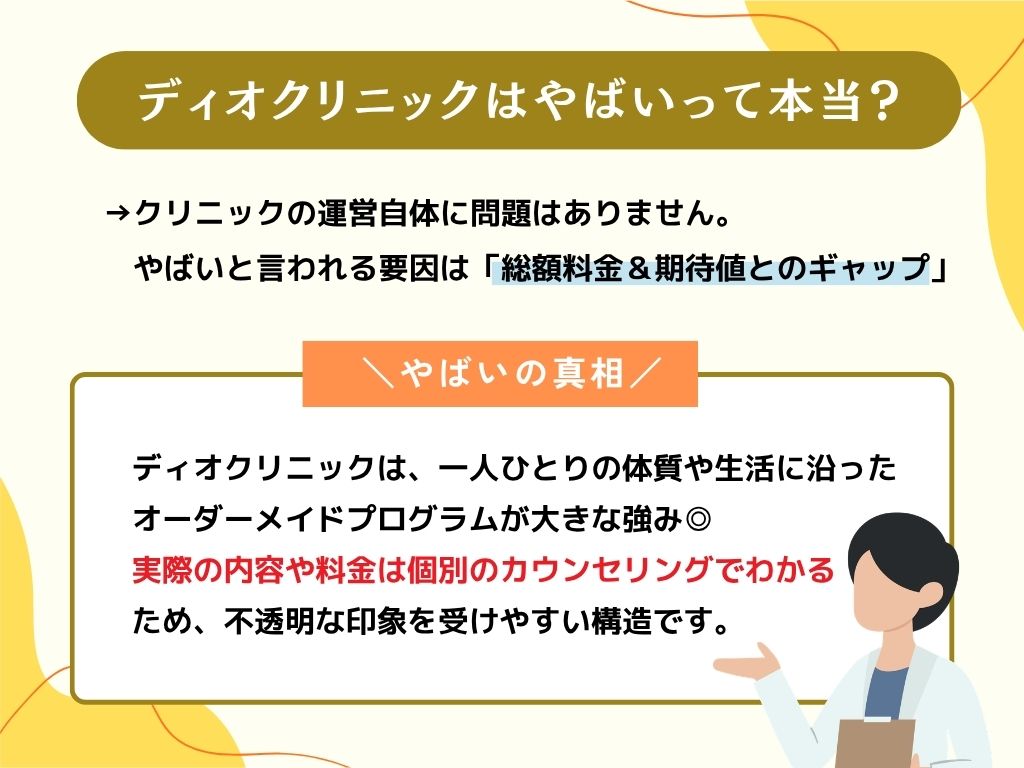 ディオクリニックはやばいって本当？

→クリニックの運営自体に問題はありません。
やばいと言われる要因は「総額料金＆期待値とのギャップ」

＼やばいの真相／

ディオクリニックは、一人ひとりの体質や生活に沿ったオーダーメイドプログラムが大きな強み◎
実際の内容や料金は個別のカウンセリングでわかるため、不透明な印象を受けやすい構造です。